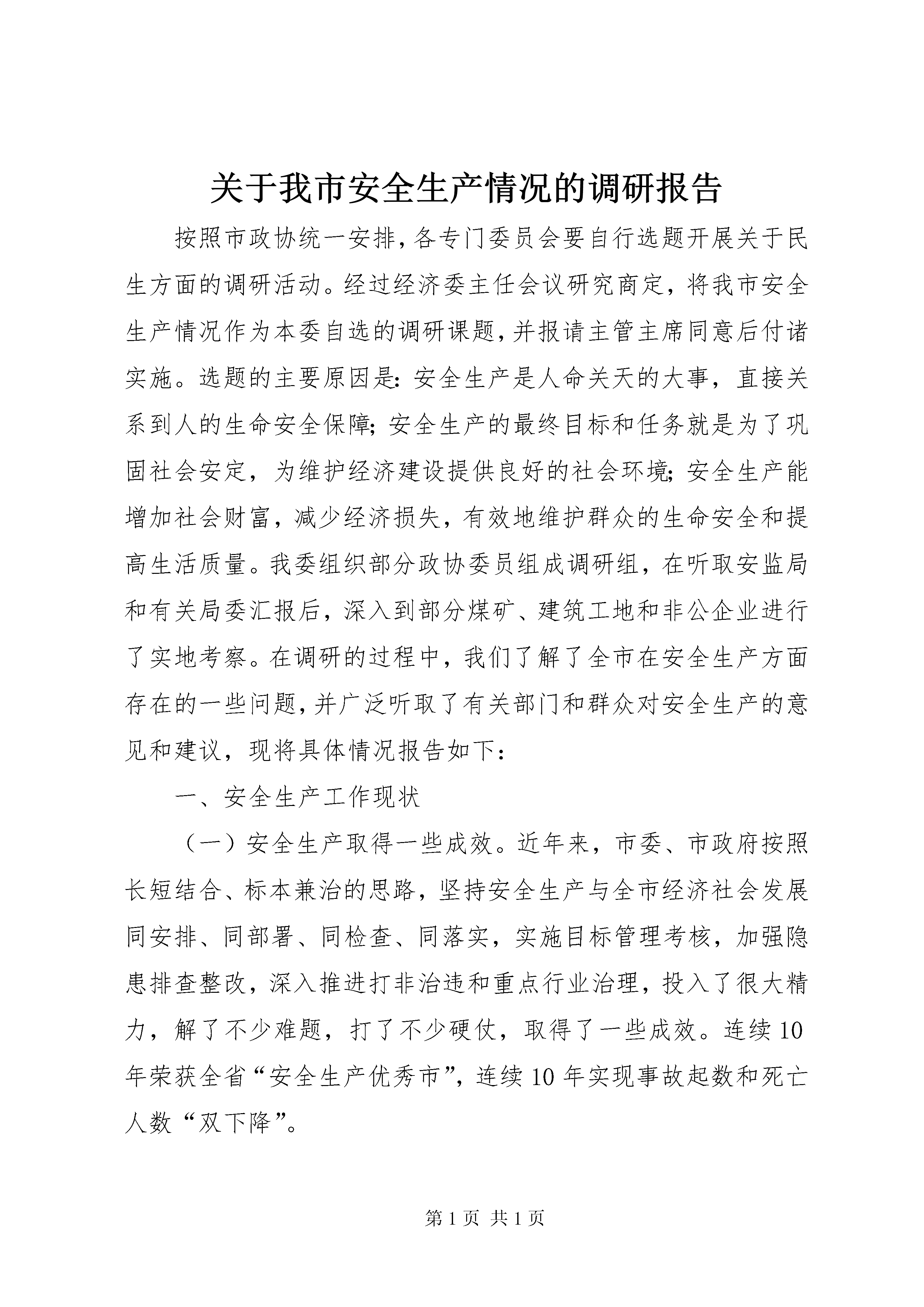 关于我市安全生产情况的调研报告

按照市政协统一安排,各专门委员会要自行选题开展关于民生方面的调研活动。经过经济委主任会议研究商定，将我市安全生产情况作为本委自选的调研课题,并报请主管主席同意后付诸实施。选题的主要原因是:安全生产是人命关天的大事，直接关系到人的生命安全保障;安全生产的最终目标和任务就是为了巩固社会安定，为维护经济建设提供良好的社会环境;安全生产能增加社会财富，减少经济损失，有效地维护群众的生命安全和提高生活质量。我委组织部分政协委员组成调研组，在听取安监局和有关局委汇报后，深入到部分煤矿、建筑工地和非公企业进行了实地考察。在调研的过程中，我们了解了全市在安全生产方面存在的一些问题,并广泛听取了有关部门和群众对安全生产的意见和建议，现将具体情况报告如下:

一、安全生产工作现状

（一）安全生产取得一些成效。近年来，市委、市政府按照长短结合、标本兼治的思路，坚持安全生产与全市经济社会发展同安排、同部署、同检查、同落实，实施目标管理考核，加强隐患排查整改，深入推进打非治违和重点行业治理，投入了很大精力，解了不少难题，打了不少硬仗，取得了一些成效。连续10年荣获全省“安全生产优秀市”，连续10年实现事故起数和死亡人数“双下降”。

第1页 共1页